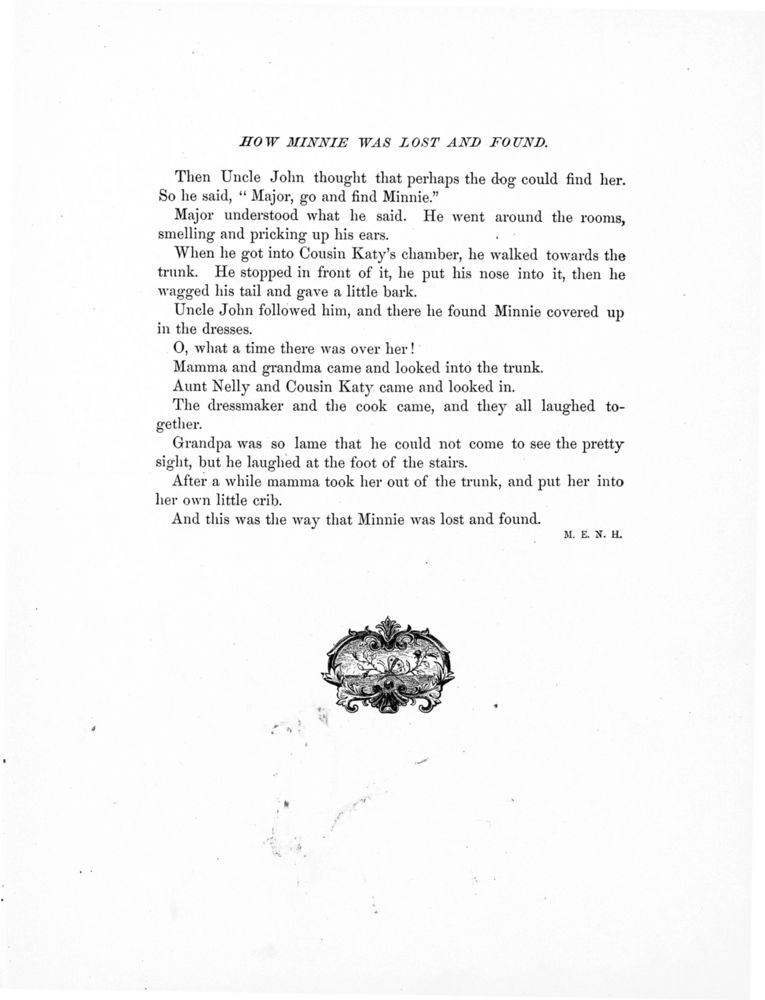 HOW MINNIE WAS LOST AND FOUND.

Then Uncle John thought that perhaps the dog could find her. So he said, "Major, go and find Minnie."

Major understood what he said. He went around the rooms, smelling and pricking up his ears.

When he got into Cousin Katy's chamber, he walked towards the trunk. He stopped in front of it, he put his nose into it, then he wagged his tail and gave a little bark.

Uncle John followed him, and there he found Minnie covered up in the dresses.

O, what a time there was over her!

Mamma and grandma came and looked into the trunk.

Aunt Nelly and Cousin Katy came and looked in.

The dressmaker and the cook came, and they all laughed together.

Grandpa was so lame that he could not come to see the pretty sight, but he laughed at the foot of the stairs.

After a while mamma took her out of the trunk, and put her into her own little crib.

And this was the way that Minnie was lost and found.

M. E. N. H.